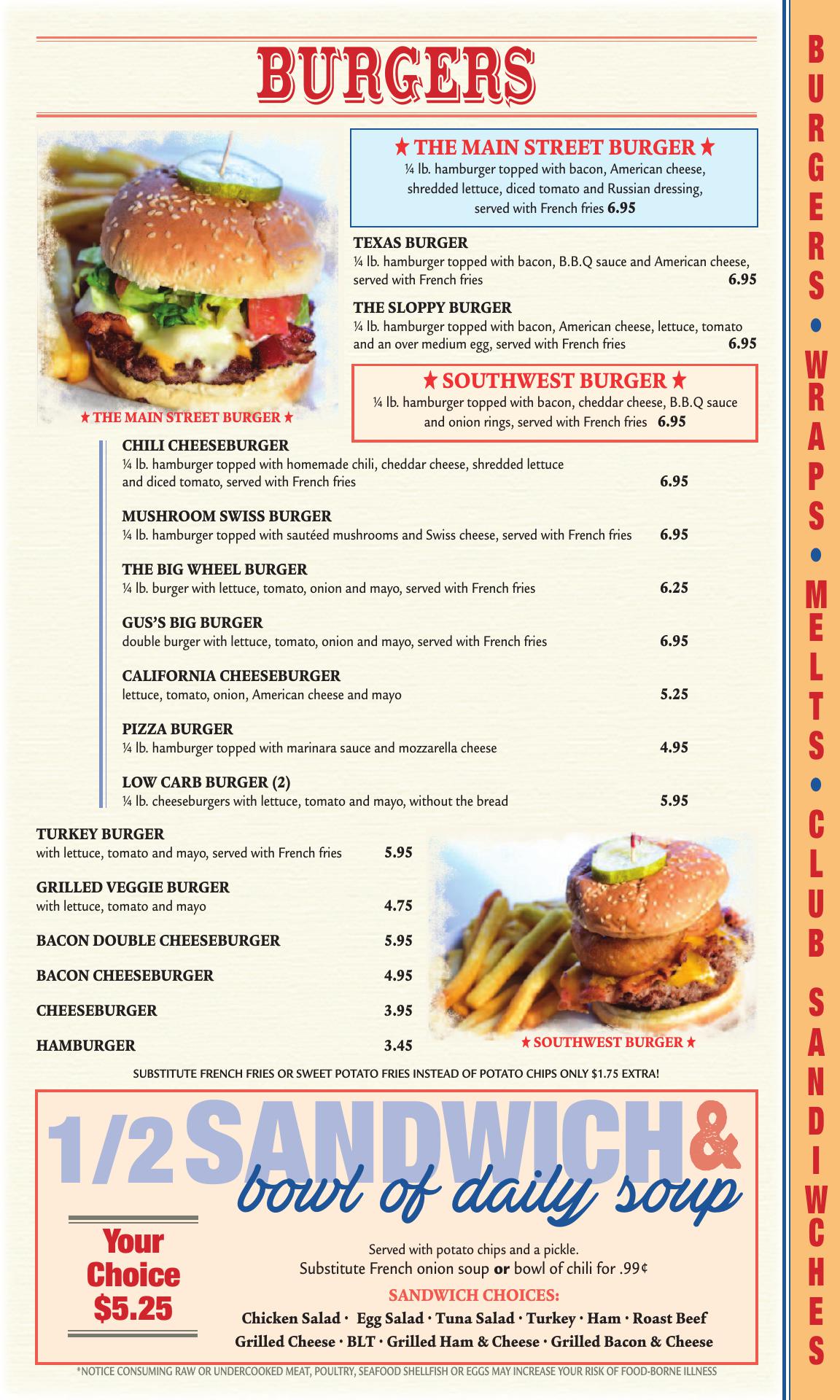 BURGERS

★ THE MAIN STREET BURGER ★
¼ lb. hamburger topped with bacon, American cheese, shredded lettuce, diced tomato and Russian dressing, served with French fries 6.95

TEXAS BURGER
¼ lb. hamburger topped with bacon, B.B.Q sauce and American cheese, served with French fries 6.95

THE SLOPPY BURGER
¼ lb. hamburger topped with bacon, American cheese, lettuce, tomato and an over medium egg, served with French fries 6.95

★ SOUTHWEST BURGER ★
¼ lb. hamburger topped with bacon, cheddar cheese, B.B.Q sauce and onion rings, served with French fries 6.95

★ THE MAIN STREET BURGER ★

CHILI CHEESEBURGER
¼ lb. hamburger topped with homemade chili, cheddar cheese, shredded lettuce and diced tomato, served with French fries 6.95

MUSHROOM SWISS BURGER
¼ lb. hamburger topped with sautéed mushrooms and Swiss cheese, served with French fries 6.95

THE BIG WHEEL BURGER
¼ lb. burger with lettuce, tomato, onion and mayo, served with French fries 6.25

GUS'S BIG BURGER
double burger with lettuce, tomato, onion and mayo, served with French fries 6.95

CALIFORNIA CHEESEBURGER
lettuce, tomato, onion, American cheese and mayo 5.25

PIZZA BURGER
¼ lb. hamburger topped with marinara sauce and mozzarella cheese 4.95

LOW CARB BURGER (2)
¼ lb. cheeseburgers with lettuce, tomato and mayo, without the bread 5.95

TURKEY BURGER
with lettuce, tomato and mayo, served with French fries 5.95

GRILLED VEGGIE BURGER
with lettuce, tomato and mayo 4.75

BACON DOUBLE CHEESEBURGER 5.95

BACON CHEESEBURGER 4.95

CHEESEBURGER 3.95

HAMBURGER 3.45

★ SOUTHWEST BURGER ★

SUBSTITUTE FRENCH FRIES OR SWEET POTATO FRIES INSTEAD OF POTATO CHIPS ONLY $1.75 EXTRA!

1/2 SANDWICH & bowl of daily soup

Your Choice $5.25

Served with potato chips and a pickle.
Substitute French onion soup or bowl of chili for .99¢

SANDWICH CHOICES:
Chicken Salad · Egg Salad · Tuna Salad · Turkey · Ham · Roast Beef
Grilled Cheese · BLT · Grilled Ham & Cheese · Grilled Bacon & Cheese

*NOTICE CONSUMING RAW OR UNDERCOOKED MEAT, POULTRY, SEAFOOD SHELLFISH OR EGGS MAY INCREASE YOUR RISK OF FOOD-BORNE ILLNESS

BURGERS • WRAPS • MELTS • CLUB SANDIWCHES